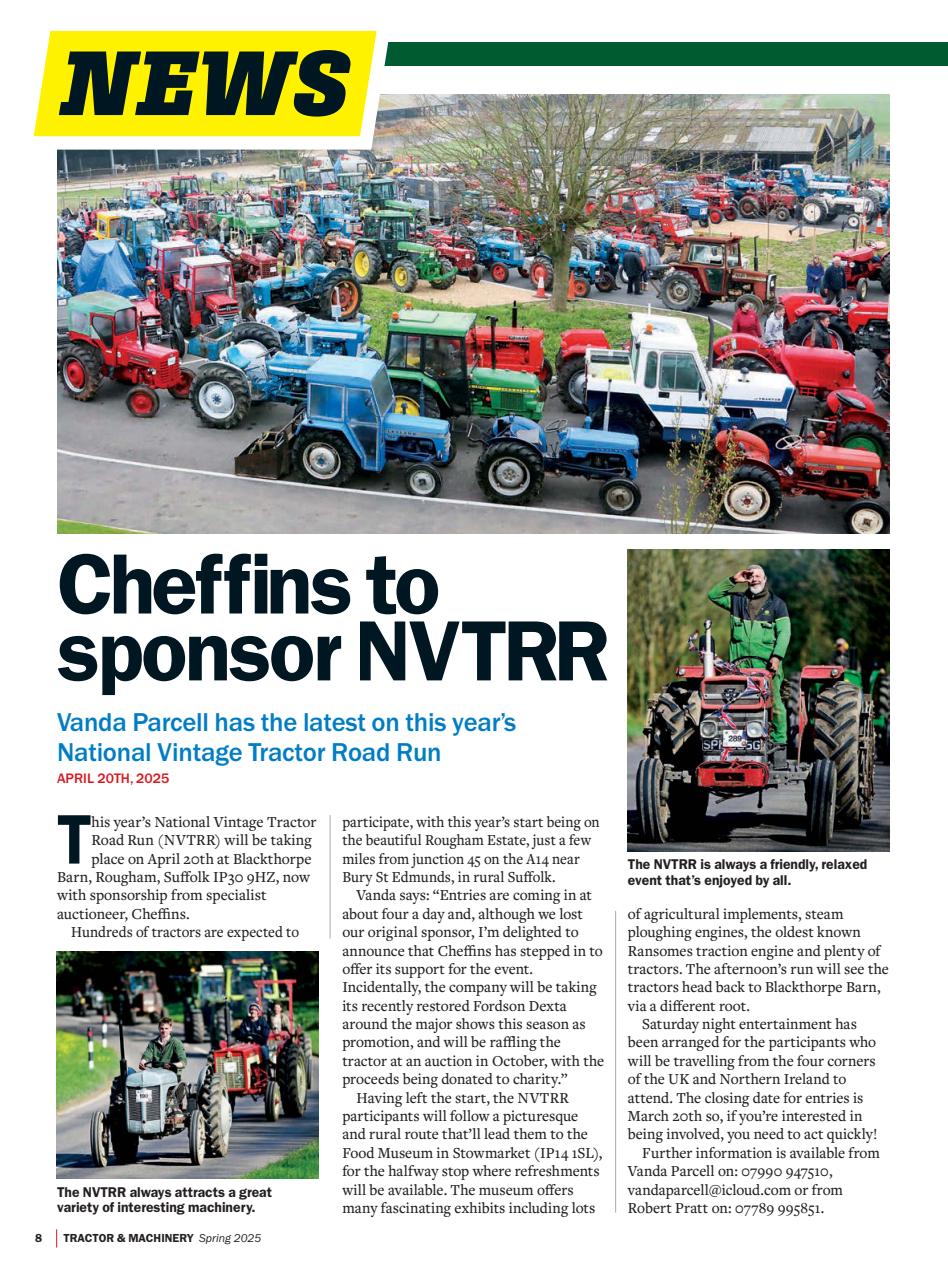 NEWS

Cheffins to sponsor NVTRR

Vanda Parcell has the latest on this year's National Vintage Tractor Road Run

APRIL 20TH, 2025

This year's National Vintage Tractor Road Run (NVTRR) will be taking place on April 20th at Blackthorpe Barn, Rougham, Suffolk IP30 9HZ, now with sponsorship from specialist auctioneer, Cheffins.

Hundreds of tractors are expected to participate, with this year's start being on the beautiful Rougham Estate, just a few miles from junction 45 on the A14 near Bury St Edmunds, in rural Suffolk.

Vanda says: "Entries are coming in at about four a day and, although we lost our original sponsor, I'm delighted to announce that Cheffins has stepped in to offer its support for the event. Incidentally, the company will be taking its recently restored Fordson Dexta around the major shows this season as promotion, and will be raffling the tractor at an auction in October, with the proceeds being donated to charity."

Having left the start, the NVTRR participants will follow a picturesque and rural route that'll lead them to the Food Museum in Stowmarket (IP14 1SL), for the halfway stop where refreshments will be available. The museum offers many fascinating exhibits including lots of agricultural implements, steam ploughing engines, the oldest known Ransomes traction engine and plenty of tractors. The afternoon's run will see the tractors head back to Blackthorpe Barn, via a different root.

Saturday night entertainment has been arranged for the participants who will be travelling from the four corners of the UK and Northern Ireland to attend. The closing date for entries is March 20th so, if you're interested in being involved, you need to act quickly!

Further information is available from Vanda Parcell on: 07990 947510, vandaparcell@icloud.com or from Robert Pratt on: 07789 995851.

The NVTRR always attracts a great variety of interesting machinery.

The NVTRR is always a friendly, relaxed event that's enjoyed by all.

8 | TRACTOR & MACHINERY Spring 2025